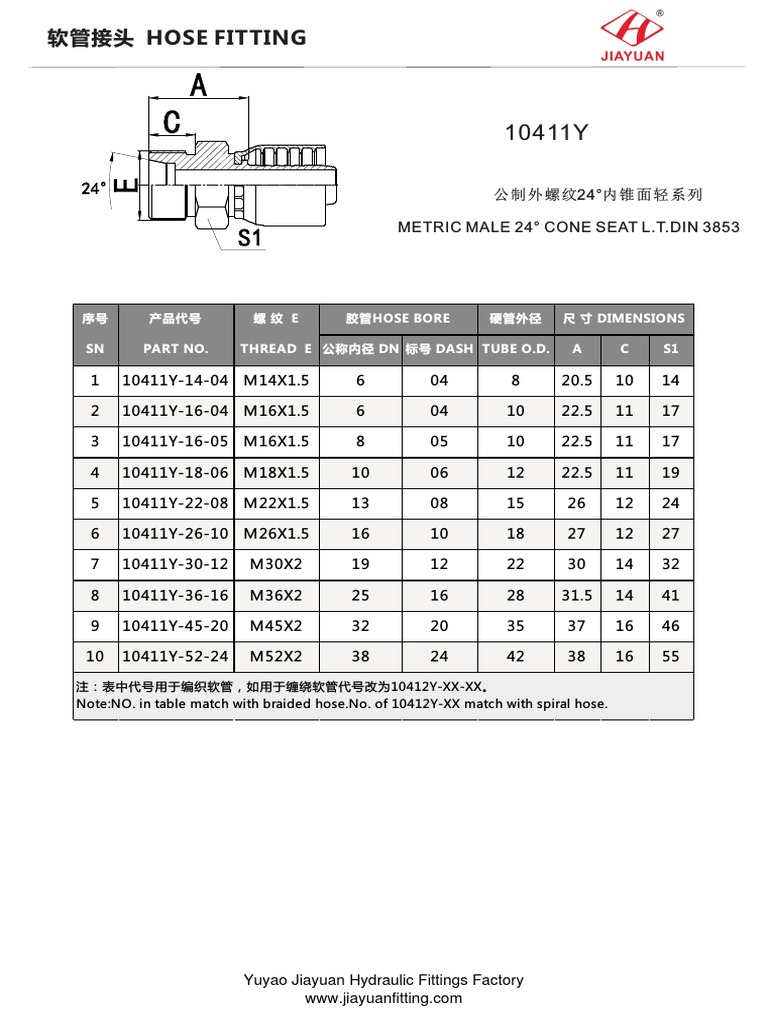 软管接头 HOSE FITTING

JIAYUAN

A
C
24°
E
S1

10411Y

公制外螺纹24°内锥面轻系列

METRIC MALE 24° CONE SEAT L.T.DIN 3853

| 序号 SN | 产品代号 PART NO. | 螺纹 E THREAD E | 胶管HOSE BORE 公称内径 DN | 胶管HOSE BORE 标号 DASH | 硬管外径 TUBE O.D. | 尺寸 DIMENSIONS A | 尺寸 DIMENSIONS C | 尺寸 DIMENSIONS S1 |
|---|---|---|---|---|---|---|---|---|
| 1 | 10411Y-14-04 | M14X1.5 | 6 | 04 | 8 | 20.5 | 10 | 14 |
| 2 | 10411Y-16-04 | M16X1.5 | 6 | 04 | 10 | 22.5 | 11 | 17 |
| 3 | 10411Y-16-05 | M16X1.5 | 8 | 05 | 10 | 22.5 | 11 | 17 |
| 4 | 10411Y-18-06 | M18X1.5 | 10 | 06 | 12 | 22.5 | 11 | 19 |
| 5 | 10411Y-22-08 | M22X1.5 | 13 | 08 | 15 | 26 | 12 | 24 |
| 6 | 10411Y-26-10 | M26X1.5 | 16 | 10 | 18 | 27 | 12 | 27 |
| 7 | 10411Y-30-12 | M30X2 | 19 | 12 | 22 | 30 | 14 | 32 |
| 8 | 10411Y-36-16 | M36X2 | 25 | 16 | 28 | 31.5 | 14 | 41 |
| 9 | 10411Y-45-20 | M45X2 | 32 | 20 | 35 | 37 | 16 | 46 |
| 10 | 10411Y-52-24 | M52X2 | 38 | 24 | 42 | 38 | 16 | 55 |

注：表中代号用于编织软管，如用于缠绕软管代号改为10412Y-XX-XX。
Note:NO. in table match with braided hose.No. of 10412Y-XX match with spiral hose.

Yuyao Jiayuan Hydraulic Fittings Factory
www.jiayuanfitting.com